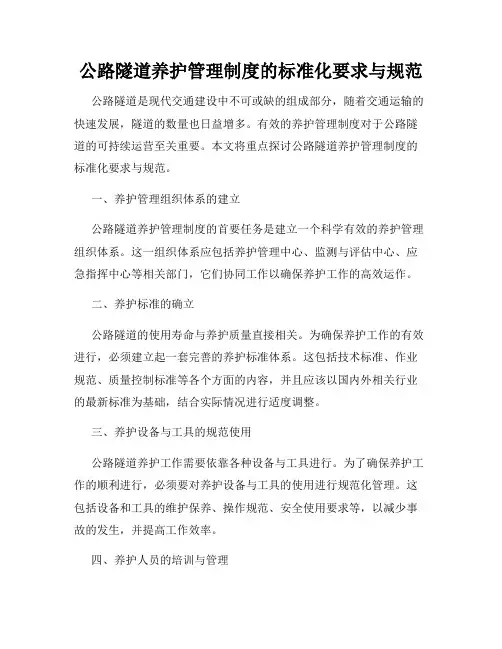 公路隧道养护管理制度的标准化要求与规范

公路隧道是现代交通建设中不可或缺的组成部分，随着交通运输的快速发展，隧道的数量也日益增多。有效的养护管理制度对于公路隧道的可持续运营至关重要。本文将重点探讨公路隧道养护管理制度的标准化要求与规范。

一、养护管理组织体系的建立

公路隧道养护管理制度的首要任务是建立一个科学有效的养护管理组织体系。这一组织体系应包括养护管理中心、监测与评估中心、应急指挥中心等相关部门，它们协同工作以确保养护工作的高效运作。

二、养护标准的确立

公路隧道的使用寿命与养护质量直接相关。为确保养护工作的有效进行，必须建立起一套完善的养护标准体系。这包括技术标准、作业规范、质量控制标准等各个方面的内容，并且应该以国内外相关行业的最新标准为基础，结合实际情况进行适度调整。

三、养护设备与工具的规范使用

公路隧道养护工作需要依靠各种设备与工具进行。为了确保养护工作的顺利进行，必须要对养护设备与工具的使用进行规范化管理。这包括设备和工具的维护保养、操作规范、安全使用要求等，以减少事故的发生，并提高工作效率。

四、养护人员的培训与管理